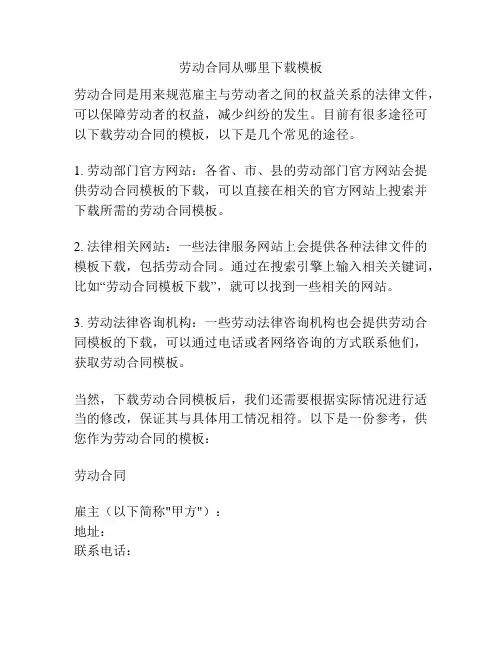 劳动合同从哪里下载模板

劳动合同是用来规范雇主与劳动者之间的权益关系的法律文件，可以保障劳动者的权益，减少纠纷的发生。目前有很多途径可以下载劳动合同的模板，以下是几个常见的途径。

1. 劳动部门官方网站：各省、市、县的劳动部门官方网站会提供劳动合同模板的下载，可以直接在相关的官方网站上搜索并下载所需的劳动合同模板。

2. 法律相关网站：一些法律服务网站上会提供各种法律文件的模板下载，包括劳动合同。通过在搜索引擎上输入相关关键词，比如“劳动合同模板下载”，就可以找到一些相关的网站。

3. 劳动法律咨询机构：一些劳动法律咨询机构也会提供劳动合同模板的下载，可以通过电话或者网络咨询的方式联系他们，获取劳动合同模板。

当然，下载劳动合同模板后，我们还需要根据实际情况进行适当的修改，保证其与具体用工情况相符。以下是一份参考，供您作为劳动合同的模板：

劳动合同

雇主（以下简称"甲方"）：
地址：
联系电话：